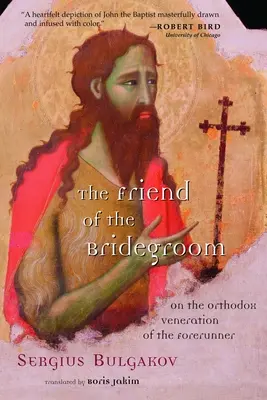 "A heartfelt depiction of John the Baptist masterfully drawn and infused with color."
—ROBERT BIRD
University of Chicago

The Friend of the Bridegroom

on the orthodox veneration of the forerunner

SERGIUS BULGAKOV

translated by Boris Jakim